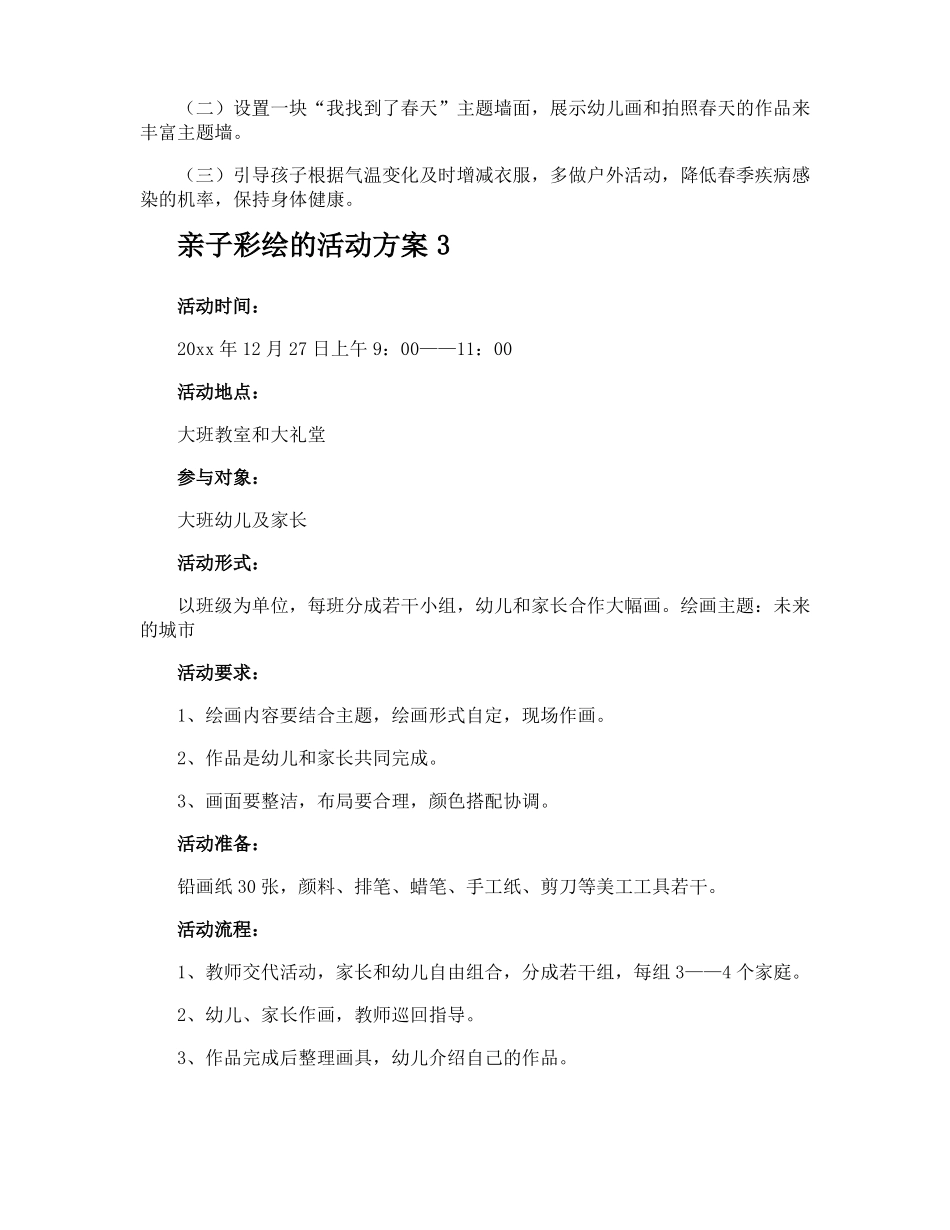 （二）设置一块“我找到了春天”主题墙面，展示幼儿画和拍照春天的作品来丰富主题墙。

（三）引导孩子根据气温变化及时增减衣服，多做户外活动，降低春季疾病感染的机率，保持身体健康。

亲子彩绘的活动方案 3

活动时间：

20xx 年 12 月 27 日上午 9：00——11：00

活动地点：

大班教室和大礼堂

参与对象：

大班幼儿及家长

活动形式：

以班级为单位，每班分成若干小组，幼儿和家长合作大幅画。绘画主题：未来的城市

活动要求：

1、绘画内容要结合主题，绘画形式自定，现场作画。

2、作品是幼儿和家长共同完成。

3、画面要整洁，布局要合理，颜色搭配协调。

活动准备：

铅画纸 30 张，颜料、排笔、蜡笔、手工纸、剪刀等美工工具若干。

活动流程：

1、教师交代活动，家长和幼儿自由组合，分成若干组，每组 3——4 个家庭。

2、幼儿、家长作画，教师巡回指导。

3、作品完成后整理画具，幼儿介绍自己的作品。